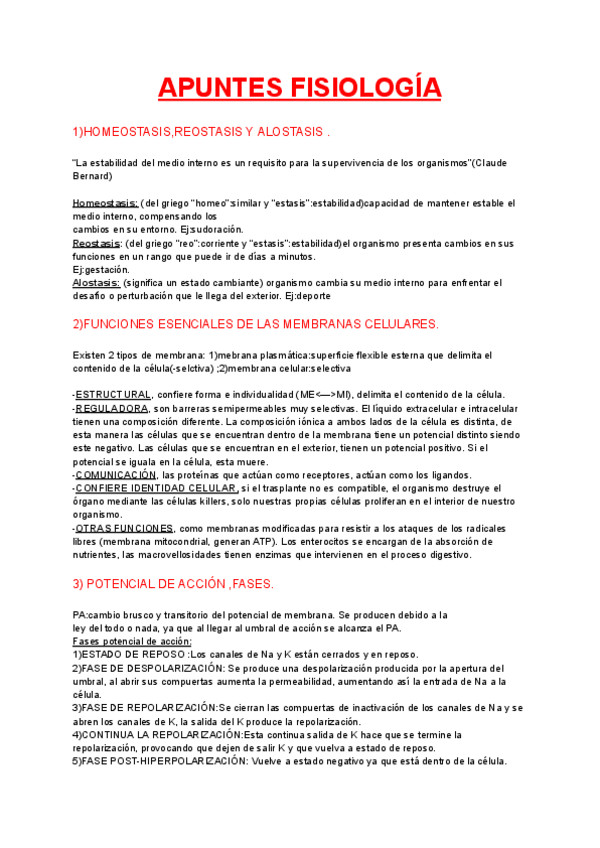 APUNTES FISIOLOGÍA

1)HOMEOSTASIS,REOSTASIS Y ALOSTASIS .

"La estabilidad del medio interno es un requisito para la supervivencia de los organismos"(Claude Bernard)

Homeostasis: (del griego "homeo":similar y "estasis":estabilidad)capacidad de mantener estable el medio interno, compensando los cambios en su entorno. Ej:sudoración.
Reostasis: (del griego "reo":corriente y "estasis":estabilidad)el organismo presenta cambios en sus funciones en un rango que puede ir de días a minutos.
Ej:gestación.
Alostasis: (significa un estado cambiante) organismo cambia su medio interno para enfrentar el desafío o perturbación que le llega del exterior. Ej:deporte

2)FUNCIONES ESENCIALES DE LAS MEMBRANAS CELULARES.

Existen 2 tipos de membrana: 1)mebrana plasmática:superficie flexible esterna que delimita el contenido de la célula(-selctiva) ;2)membrana celular:selectiva

-ESTRUCTURAL, confiere forma e individualidad (ME<—>MI), delimita el contenido de la célula.
-REGULADORA, son barreras semipermeables muy selectivas. El líquido extracelular e intracelular tienen una composición diferente. La composición iónica a ambos lados de la célula es distinta, de esta manera las células que se encuentran dentro de la membrana tiene un potencial distinto siendo este negativo. Las células que se encuentran en el exterior, tienen un potencial positivo. Si el potencial se iguala en la célula, esta muere.
-COMUNICACIÓN, las proteínas que actúan como receptores, actúan como los ligandos.
-CONFIERE IDENTIDAD CELULAR, si el trasplante no es compatible, el organismo destruye el órgano mediante las células killers, solo nuestras propias células proliferan en el interior de nuestro organismo.
-OTRAS FUNCIONES, como membranas modificadas para resistir a los ataques de los radicales libres (membrana mitocondrial, generan ATP). Los enterocitos se encargan de la absorción de nutrientes, las macrovellosidades tienen enzimas que intervienen en el proceso digestivo.

3) POTENCIAL DE ACCIÓN ,FASES.

PA:cambio brusco y transitorio del potencial de membrana. Se producen debido a la ley del todo o nada, ya que al llegar al umbral de acción se alcanza el PA.
Fases potencial de acción:
1)ESTADO DE REPOSO :Los canales de Na y K están cerrados y en reposo.
2)FASE DE DESPOLARIZACIÓN: Se produce una despolarización producida por la apertura del umbral, al abrir sus compuertas aumenta la permeabilidad, aumentando así la entrada de Na a la célula.
3)FASE DE REPOLARIZACIÓN:Se cierran las compuertas de inactivación de los canales de Na y se abren los canales de K, la salida del K produce la repolarización.
4)CONTINUA LA REPOLARIZACIÓN:Esta continua salida de K hace que se termine la repolarización, provocando que dejen de salir K y que vuelva a estado de reposo.
5)FASE POST-HIPERPOLARIZACIÓN: Vuelve a estado negativo ya que está dentro de la célula.